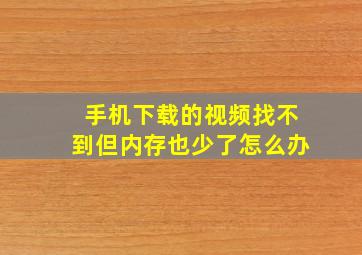 手机下载的视频找不到但内存也少了怎么办